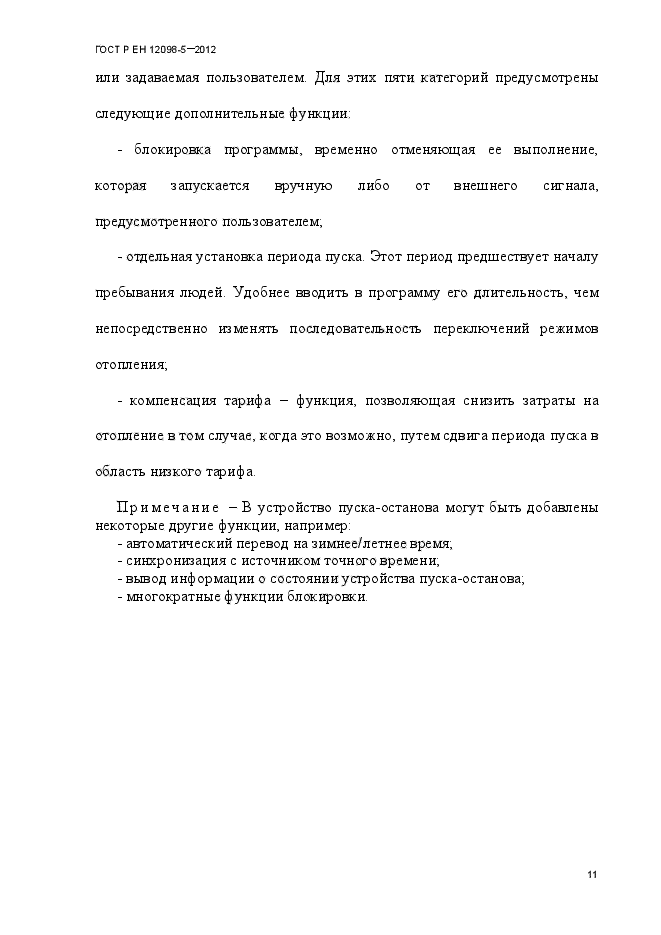 ГОСТ Р ЕН 12098-5—2012

или задаваемая пользователем. Для этих пяти категорий предусмотрены следующие дополнительные функции:

- блокировка программы, временно отменяющая ее выполнение, которая запускается вручную либо от внешнего сигнала, предусмотренного пользователем;

- отдельная установка периода пуска. Этот период предшествует началу пребывания людей. Удобнее вводить в программу его длительность, чем непосредственно изменять последовательность переключений режимов отопления;

- компенсация тарифа – функция, позволяющая снизить затраты на отопление в том случае, когда это возможно, путем сдвига периода пуска в область низкого тарифа.

Примечание – В устройство пуска-останова могут быть добавлены некоторые другие функции, например:
- автоматический перевод на зимнее/летнее время;
- синхронизация с источником точного времени;
- вывод информации о состоянии устройства пуска-останова;
- многократные функции блокировки.

11